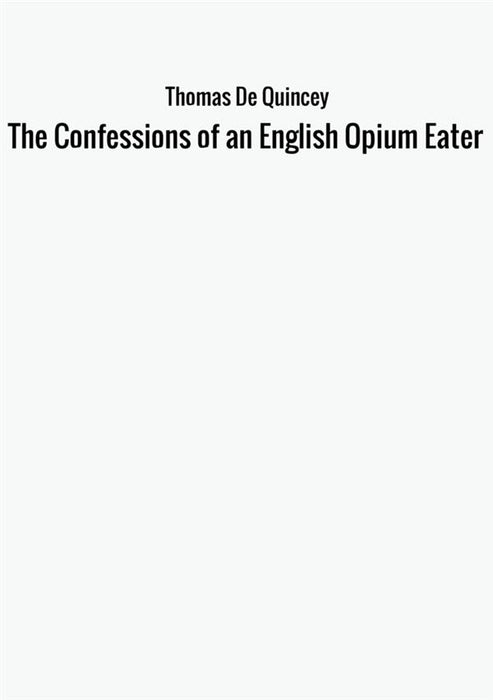 Thomas De Quincey

The Confessions of an English Opium Eater